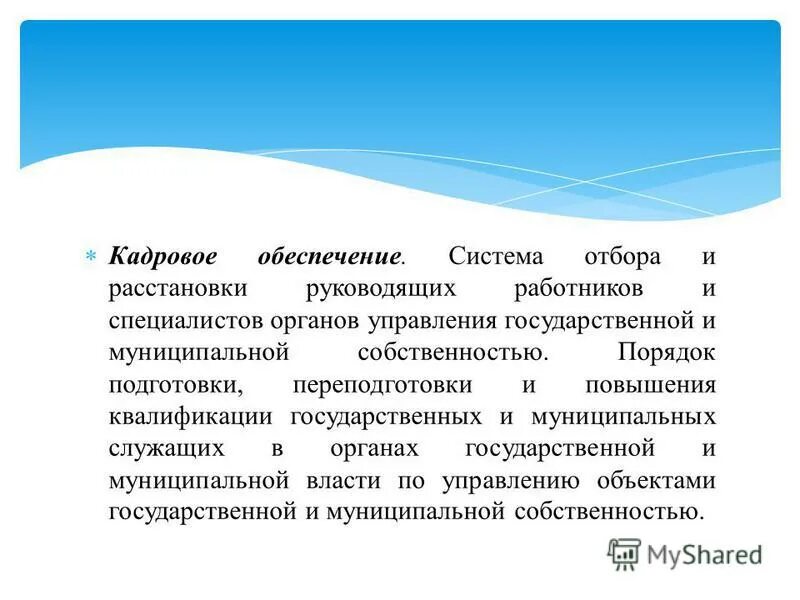 * Кадровое обеспечение. Система отбора и расстановки руководящих работников и специалистов органов управления государственной и муниципальной собственностью. Порядок подготовки, переподготовки и повышения квалификации государственных и муниципальных служащих в органах государственной и муниципальной власти по управлению объектами государственной и муниципальной собственностью.

MyShared